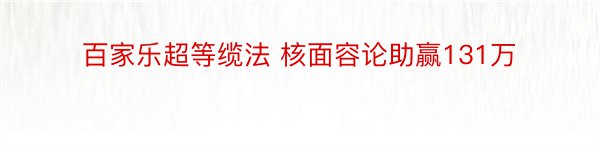 百家乐超等缆法 核面容论助赢131万